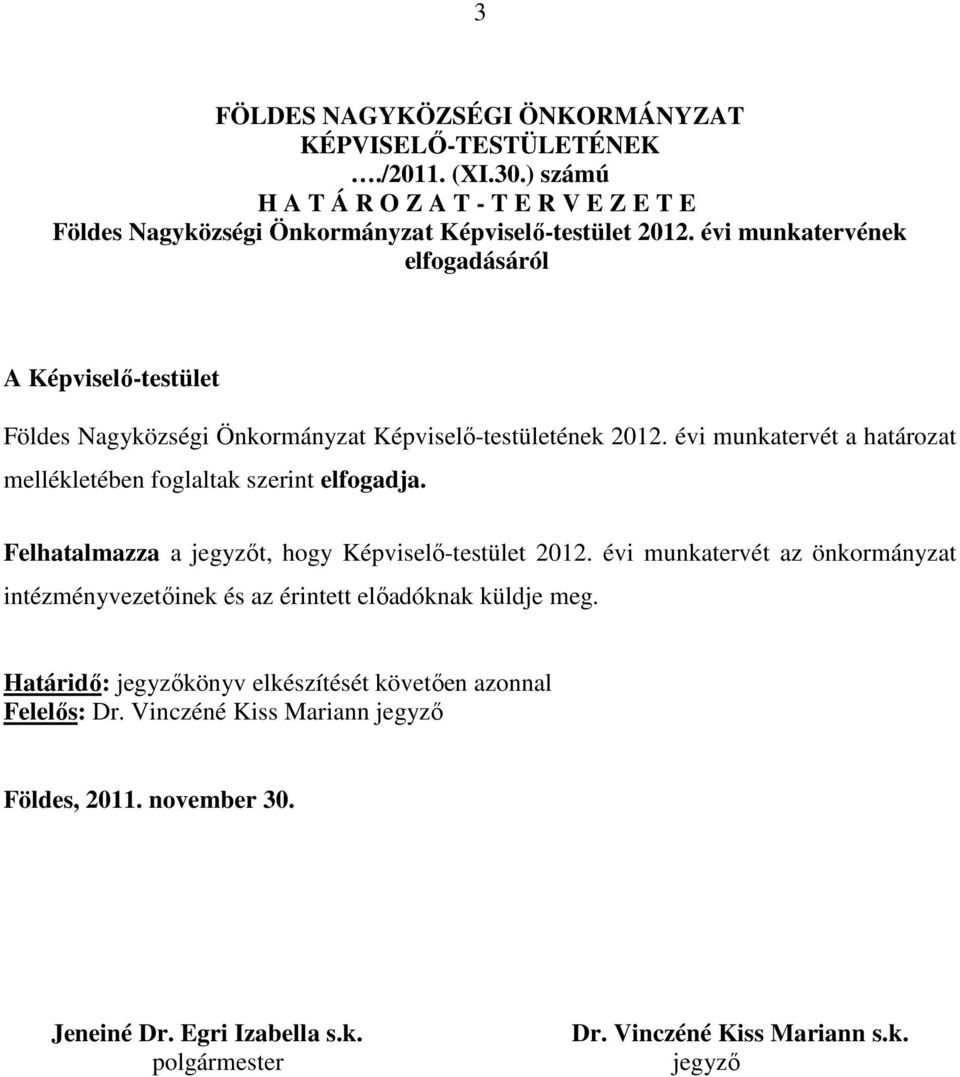 3

FÖLDES NAGYKÖZSÉGI ÖNKORMÁNYZAT
KÉPVISELŐ-TESTÜLETÉNEK
…./2011. (XI.30.) számú
H A T Á R O Z A T - T E R V E Z E T E
Földes Nagyközségi Önkormányzat Képviselő-testület 2012. évi munkatervének elfogadásáról

A Képviselő-testület

Földes Nagyközségi Önkormányzat Képviselő-testületének 2012. évi munkatervét a határozat mellékletében foglaltak szerint elfogadja.

Felhatalmazza a jegyzőt, hogy Képviselő-testület 2012. évi munkatervét az önkormányzat intézményvezetőinek és az érintett előadóknak küldje meg.

Határidő: jegyzőkönyv elkészítését követően azonnal
Felelős: Dr. Vinczéné Kiss Mariann jegyző

Földes, 2011. november 30.

Jeneiné Dr. Egri Izabella s.k.
polgármester

Dr. Vinczéné Kiss Mariann s.k.
jegyző